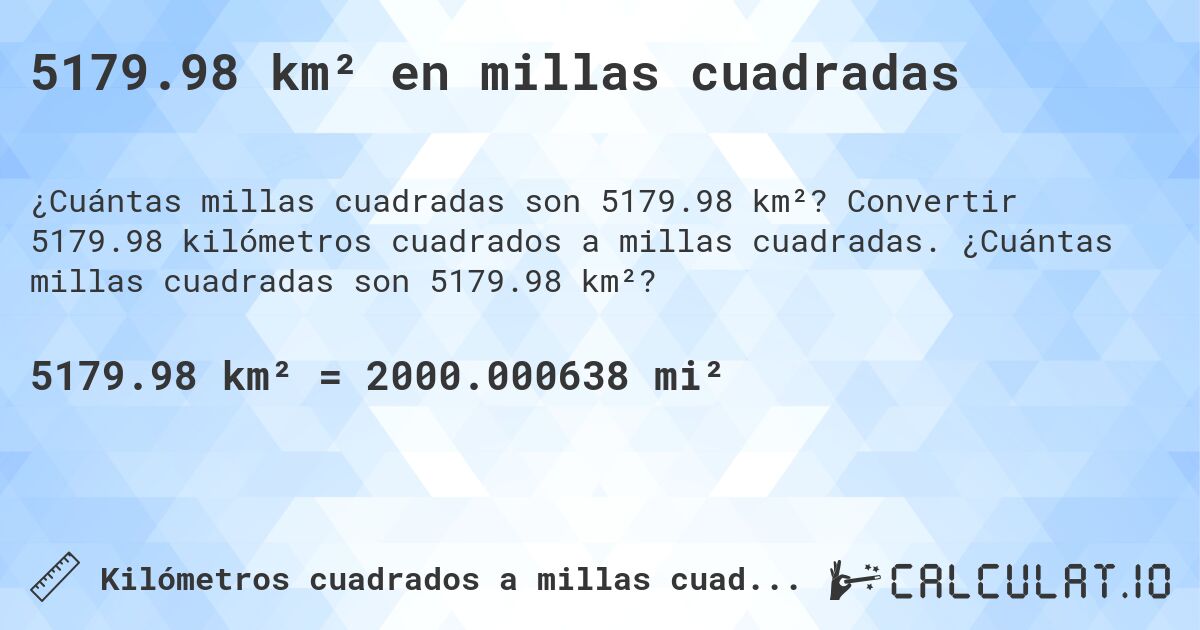 5179.98 km² en millas cuadradas

¿Cuántas millas cuadradas son 5179.98 km²? Convertir 5179.98 kilómetros cuadrados a millas cuadradas. ¿Cuántas millas cuadradas son 5179.98 km²?

5179.98 km² = 2000.000638 mi²

Kilómetros cuadrados a millas cuad...

CALCULAT.IO